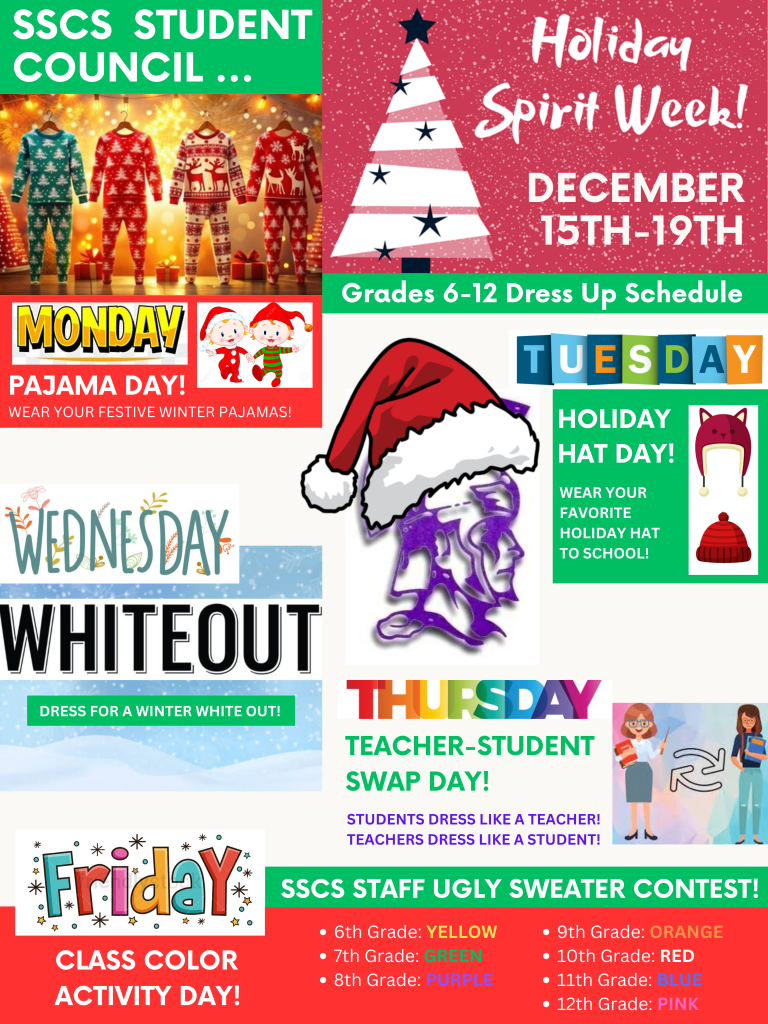 SSCS STUDENT COUNCIL ...

Holiday Spirit Week!

DECEMBER 15TH-19TH

Grades 6-12 Dress Up Schedule

MONDAY

PAJAMA DAY!
WEAR YOUR FESTIVE WINTER PAJAMAS!

TUESDAY

HOLIDAY HAT DAY!

WEAR YOUR FAVORITE HOLIDAY HAT TO SCHOOL!

WEDNESDAY

WHITEOUT

DRESS FOR A WINTER WHITE OUT!

THURSDAY

TEACHER-STUDENT SWAP DAY!

STUDENTS DRESS LIKE A TEACHER!
TEACHERS DRESS LIKE A STUDENT!

Friday

CLASS COLOR ACTIVITY DAY!

SSCS STAFF UGLY SWEATER CONTEST!

• 6th Grade: YELLOW
• 7th Grade: GREEN
• 8th Grade: PURPLE

• 9th Grade: ORANGE
• 10th Grade: RED
• 11th Grade: BLUE
• 12th Grade: PINK